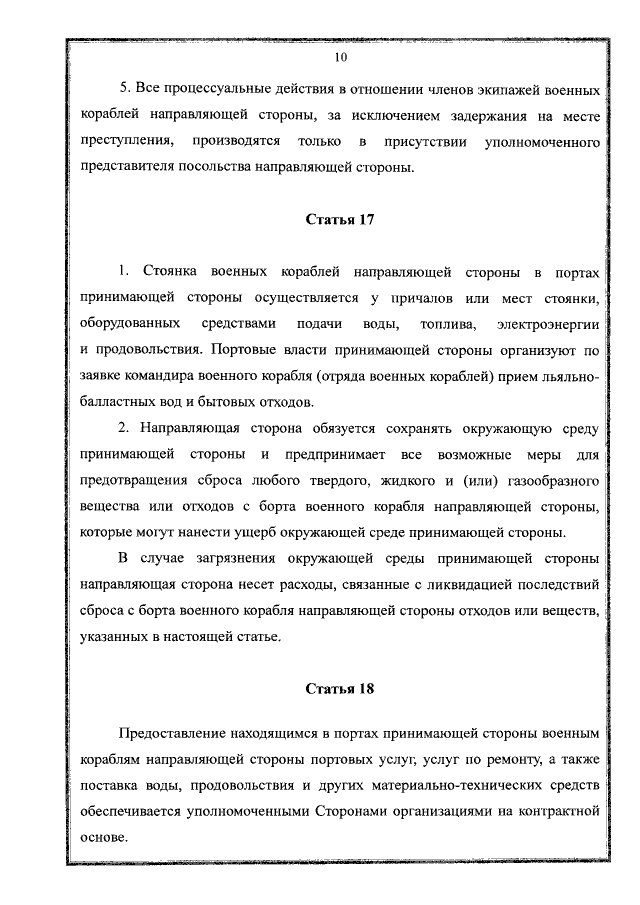 10

5. Все процессуальные действия в отношении членов экипажей военных кораблей направляющей стороны, за исключением задержания на месте преступления, производятся только в присутствии уполномоченного представителя посольства направляющей стороны.

Статья 17

1. Стоянка военных кораблей направляющей стороны в портах принимающей стороны осуществляется у причалов или мест стоянки, оборудованных средствами подачи воды, топлива, электроэнергии и продовольствия. Портовые власти принимающей стороны организуют по заявке командира военного корабля (отряда военных кораблей) прием льяльно-балластных вод и бытовых отходов.

2. Направляющая сторона обязуется сохранять окружающую среду принимающей стороны и предпринимает все возможные меры для предотвращения сброса любого твердого, жидкого и (или) газообразного вещества или отходов с борта военного корабля направляющей стороны, которые могут нанести ущерб окружающей среде принимающей стороны.

В случае загрязнения окружающей среды принимающей стороны направляющая сторона несет расходы, связанные с ликвидацией последствий сброса с борта военного корабля направляющей стороны отходов или веществ, указанных в настоящей статье.

Статья 18

Предоставление находящимся в портах принимающей стороны военным кораблям направляющей стороны портовых услуг, услуг по ремонту, а также поставка воды, продовольствия и других материально-технических средств обеспечивается уполномоченными Сторонами организациями на контрактной основе.